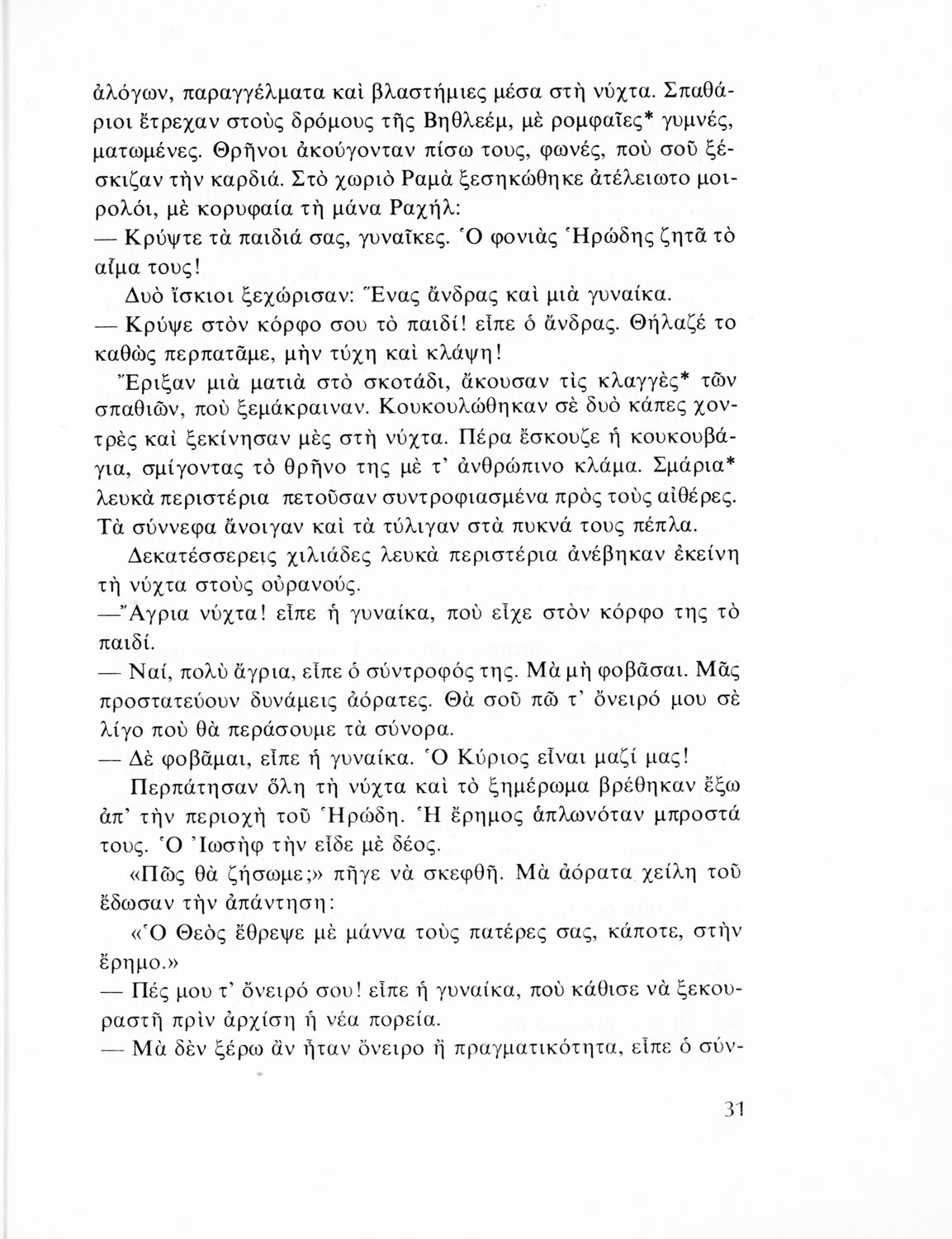 ἀλόγων, παραγγέλματα καὶ βλαστήμιες μέσα στὴ νύχτα. Σπαθάριοι ἔτρεχαν στοὺς δρόμους τῆς Βηθλεέμ, μὲ ρομφαῖες* γυμνές, ματωμένες. Θρῆνοι ἀκούγονταν πίσω τους, φωνές, ποὺ σοῦ ξέσκιζαν τὴν καρδιά. Στὸ χωριὸ Ραμὰ ξεσηκώθηκε ἀτέλειωτο μοιρολόι, μὲ κορυφαία τὴ μάνα Ραχήλ:
— Κρύψτε τὰ παιδιά σας, γυναῖκες. Ὁ φονιὰς Ἡρώδης ζητᾶ τὸ αἷμα τους!
Δυὸ ἴσκιοι ξεχώρισαν: Ἕνας ἄνδρας καὶ μιὰ γυναίκα.
— Κρύψε στὸν κόρφο σου τὸ παιδί! εἶπε ὁ ἄνδρας. Θήλαζέ το καθὼς περπατᾶμε, μὴν τύχη καὶ κλάψη!
Ἔριξαν μιὰ ματιὰ στὸ σκοτάδι, ἄκουσαν τὶς κλαγγὲς* τῶν σπαθιῶν, ποὺ ξεμάκραιναν. Κουκουλώθηκαν σὲ δυὸ κάπες χοντρὲς καὶ ξεκίνησαν μὲς στὴ νύχτα. Πέρα ἔσκουζε ἡ κουκουβάγια, σμίγοντας τὸ θρῆνο της μὲ τ' ἀνθρώπινο κλάμα. Σμάρια* λευκὰ περιστέρια πετοῦσαν συντροφιασμένα πρὸς τοὺς αἰθέρες. Τὰ σύννεφα ἄνοιγαν καὶ τὰ τύλιγαν στὰ πυκνά τους πέπλα.
Δεκατέσσερεις χιλιάδες λευκὰ περιστέρια ἀνέβηκαν ἐκείνη τὴ νύχτα στοὺς οὐρανούς.
—Ἄγρια νύχτα! εἶπε ἡ γυναίκα, ποὺ εἶχε στὸν κόρφο της τὸ παιδί.
— Ναί, πολὺ ἄγρια, εἶπε ὁ σύντροφός της. Μὰ μὴ φοβᾶσαι. Μᾶς προστατεύουν δυνάμεις ἀόρατες. Θὰ σοῦ πῶ τ' ὄνειρό μου σὲ λίγο ποὺ θὰ περάσουμε τὰ σύνορα.
— Δὲ φοβᾶμαι, εἶπε ἡ γυναίκα. Ὁ Κύριος εἶναι μαζί μας!
Περπάτησαν ὅλη τὴ νύχτα καὶ τὸ ξημέρωμα βρέθηκαν ἔξω ἀπ' τὴν περιοχὴ τοῦ Ἡρώδη. Ἡ ἔρημος ἁπλωνόταν μπροστά τους. Ὁ Ἰωσὴφ τὴν εἶδε μὲ δέος.
«Πῶς θὰ ζήσωμε;» πῆγε νὰ σκεφθῆ. Μὰ ἀόρατα χείλη τοῦ ἔδωσαν τὴν ἀπάντηση:
«Ὁ Θεὸς ἔθρεψε μὲ μάννα τοὺς πατέρες σας, κάποτε, στὴν ἔρημο.»
— Πές μου τ' ὄνειρό σου! εἶπε ἡ γυναίκα, ποὺ κάθισε νὰ ξεκουραστῆ πρὶν ἀρχίση ἡ νέα πορεία.
— Μὰ δὲν ξέρω ἂν ἦταν ὄνειρο ἢ πραγματικότητα, εἶπε ὁ σύν-

31